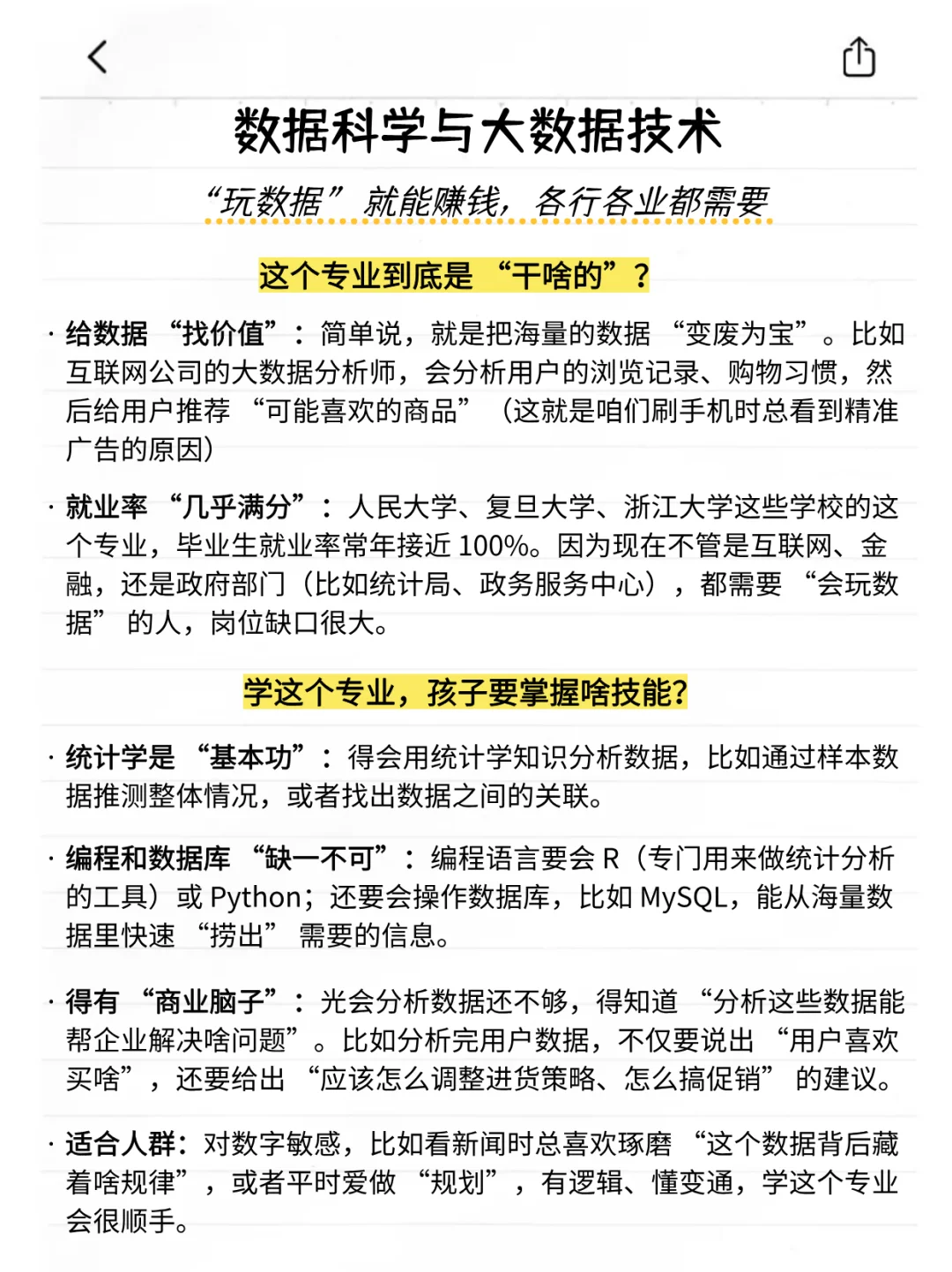 数据科学与大数据技术

“玩数据”就能赚钱，各行各业都需要

这个专业到底是“干啥的”？

· 给数据“找价值”：简单说，就是把海量的数据“变废为宝”。比如互联网公司的大数据分析师，会分析用户的浏览记录、购物习惯，然后给用户推荐“可能喜欢的商品”（这就是咱们刷手机时总看到精准广告的原因）

· 就业率“几乎满分”：人民大学、复旦大学、浙江大学这些学校的这个专业，毕业生就业率常年接近 100%。因为现在不管是互联网、金融，还是政府部门（比如统计局、政务服务中心），都需要“会玩数据”的人，岗位缺口很大。

学这个专业，孩子要掌握啥技能?

· 统计学是“基本功”：得会用统计学知识分析数据，比如通过样本数据推测整体情况，或者找出数据之间的关联。

· 编程和数据库“缺一不可”：编程语言要会 R（专门用来做统计分析的工具）或 Python；还要会操作数据库，比如 MySQL，能从海量数据里快速“捞出”需要的信息。

· 得有“商业脑子”：光会分析数据还不够，得知道“分析这些数据能帮企业解决啥问题”。比如分析完用户数据，不仅要说出“用户喜欢买啥”，还要给出“应该怎么调整进货策略、怎么搞促销”的建议。

· 适合人群：对数字敏感，比如看新闻时总喜欢琢磨“这个数据背后藏着啥规律”，或者平时爱做“规划”，有逻辑、懂变通，学这个专业会很顺手。